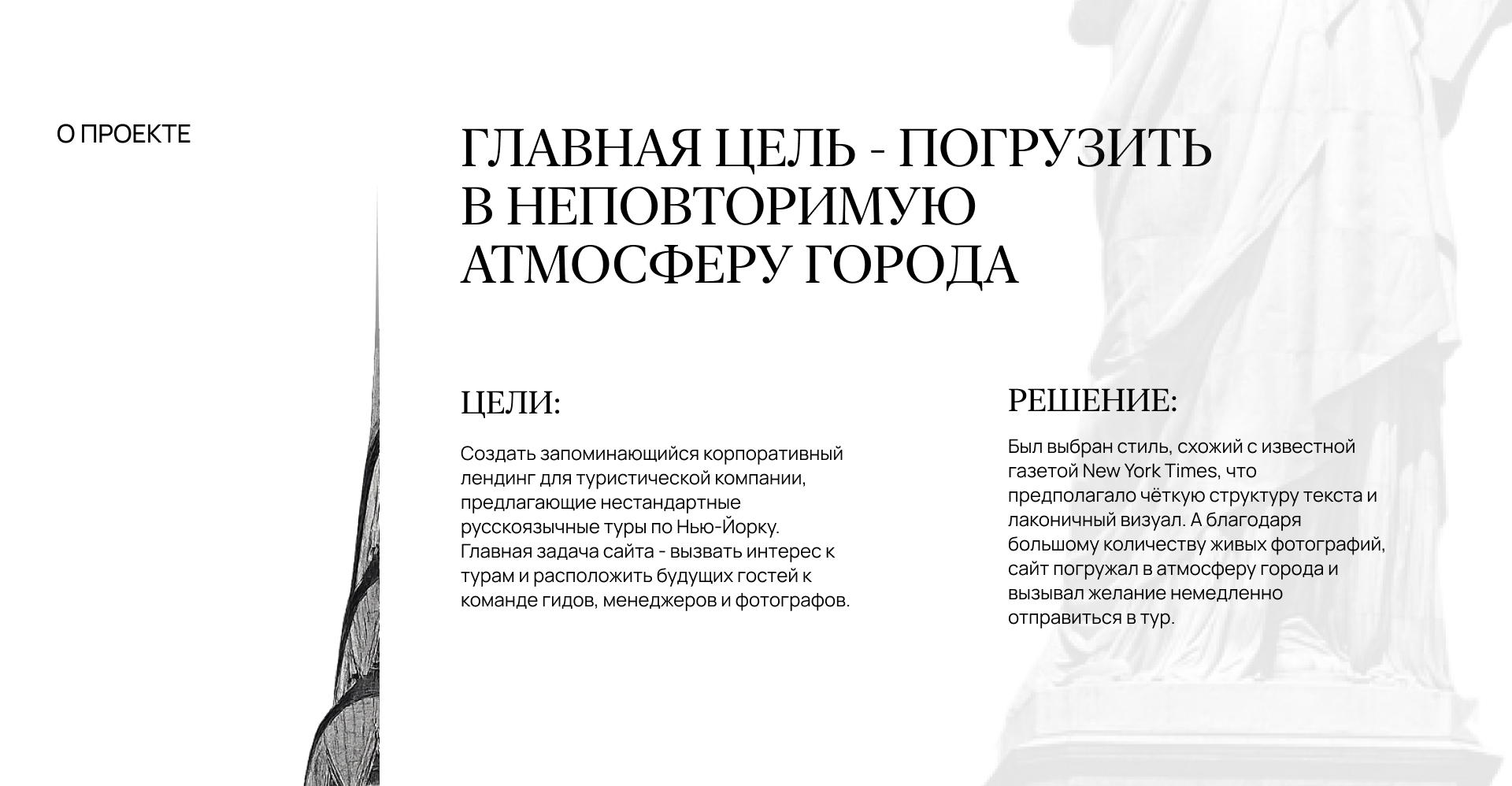 О ПРОЕКТЕ

ГЛАВНАЯ ЦЕЛЬ - ПОГРУЗИТЬ В НЕПОВТОРИМУЮ АТМОСФЕРУ ГОРОДА

ЦЕЛИ:

Создать запоминающийся корпоративный лендинг для туристической компании, предлагающие нестандартные русскоязычные туры по Нью-Йорку. Главная задача сайта - вызвать интерес к турам и расположить будущих гостей к команде гидов, менеджеров и фотографов.

РЕШЕНИЕ:

Был выбран стиль, схожий с известной газетой New York Times, что предполагало чёткую структуру текста и лаконичный визуал. А благодаря большому количеству живых фотографий, сайт погружал в атмосферу города и вызывал желание немедленно отправиться в тур.